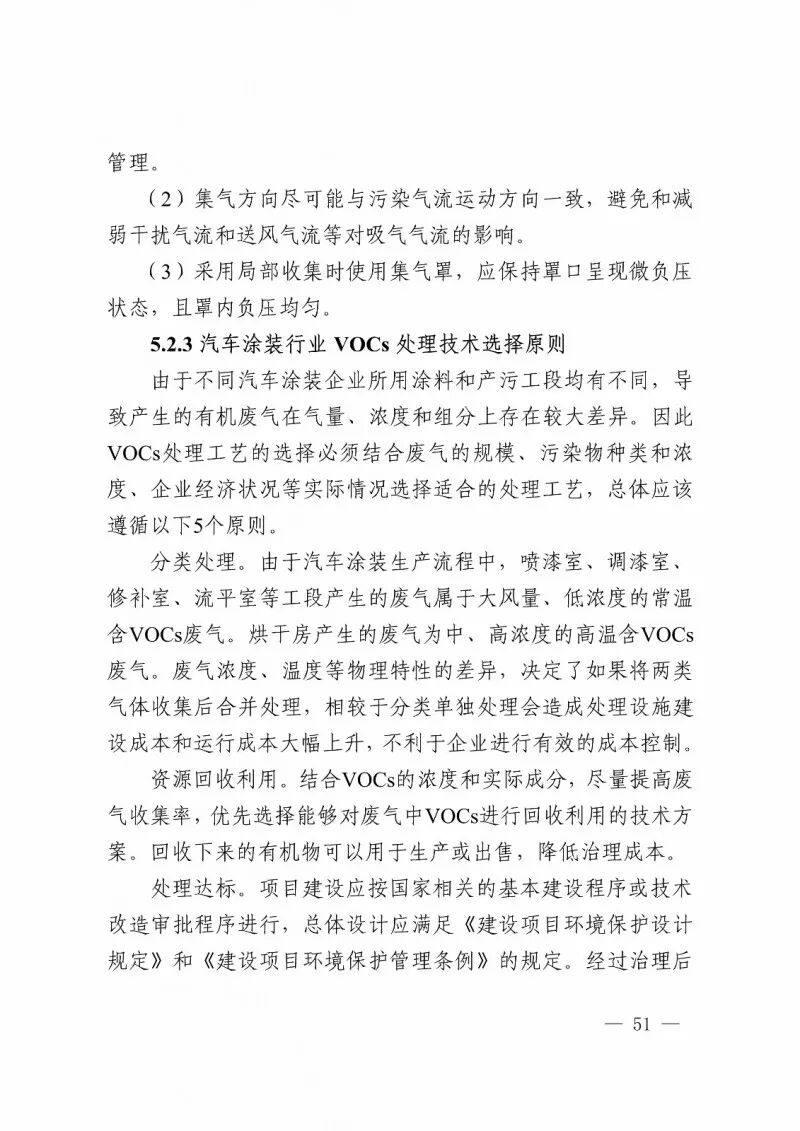 管理。

（2）集气方向尽可能与污染气流运动方向一致，避免和减弱干扰气流和送风气流等对吸气气流的影响。

（3）采用局部收集时使用集气罩，应保持罩口呈现微负压状态，且罩内负压均匀。

5.2.3 汽车涂装行业 VOCs 处理技术选择原则

由于不同汽车涂装企业所用涂料和产污工段均有不同，导致产生的有机废气在气量、浓度和组分上存在较大差异。因此VOCs处理工艺的选择必须结合废气的规模、污染物种类和浓度、企业经济状况等实际情况选择适合的处理工艺，总体应该遵循以下5个原则。

分类处理。由于汽车涂装生产流程中，喷漆室、调漆室、修补室、流平室等工段产生的废气属于大风量、低浓度的常温含VOCs废气。烘干房产生的废气为中、高浓度的高温含VOCs废气。废气浓度、温度等物理特性的差异，决定了如果将两类气体收集后合并处理，相较于分类单独处理会造成处理设施建设成本和运行成本大幅上升，不利于企业进行有效的成本控制。

资源回收利用。结合VOCs的浓度和实际成分，尽量提高废气收集率，优先选择能够对废气中VOCs进行回收利用的技术方案。回收下来的有机物可以用于生产或出售，降低治理成本。

处理达标。项目建设应按国家相关的基本建设程序或技术改造审批程序进行，总体设计应满足《建设项目环境保护设计规定》和《建设项目环境保护管理条例》的规定。经过治理后

— 51 —